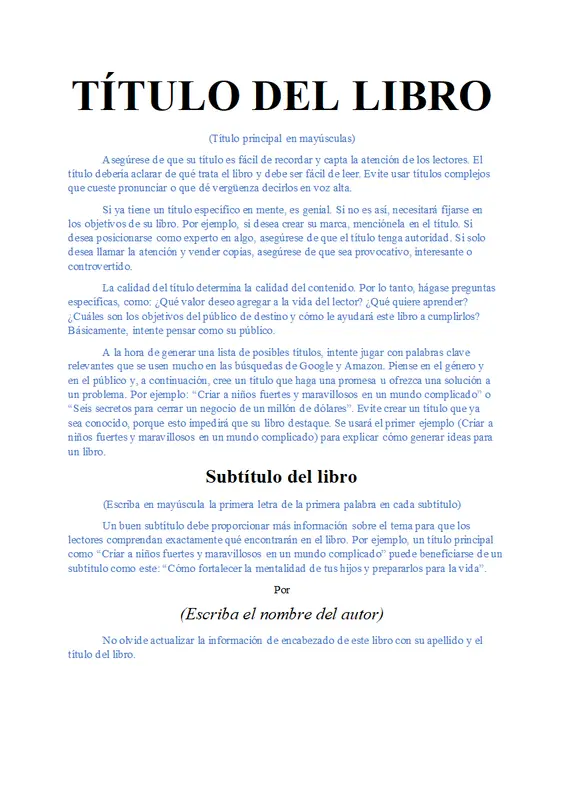 TÍTULO DEL LIBRO

(Título principal en mayúsculas)

Asegúrese de que su título es fácil de recordar y capta la atención de los lectores. El título debería aclarar de qué trata el libro y debe ser fácil de leer. Evite usar títulos complejos que cueste pronunciar o que dé vergüenza decirlos en voz alta.

Si ya tiene un título específico en mente, es genial. Si no es así, necesitará fijarse en los objetivos de su libro. Por ejemplo, si desea crear su marca, menciónela en el título. Si desea posicionarse como experto en algo, asegúrese de que el título tenga autoridad. Si solo desea llamar la atención y vender copias, asegúrese de que sea provocativo, interesante o controvertido.

La calidad del título determina la calidad del contenido. Por lo tanto, hágase preguntas específicas, como: ¿Qué valor deseo agregar a la vida del lector? ¿Qué quiere aprender? ¿Cuáles son los objetivos del público de destino y cómo le ayudará este libro a cumplirlos? Básicamente, intente pensar como su público.

A la hora de generar una lista de posibles títulos, intente jugar con palabras clave relevantes que se usen mucho en las búsquedas de Google y Amazon. Piense en el género y en el público y, a continuación, cree un título que haga una promesa u ofrezca una solución a un problema. Por ejemplo: "Criar a niños fuertes y maravillosos en un mundo complicado" o "Seis secretos para cerrar un negocio de un millón de dólares". Evite crear un título que ya sea conocido, porque esto impedirá que su libro destaque. Se usará el primer ejemplo (Criar a niños fuertes y maravillosos en un mundo complicado) para explicar cómo generar ideas para un libro.

Subtítulo del libro

(Escriba en mayúscula la primera letra de la primera palabra en cada subtítulo)

Un buen subtítulo debe proporcionar más información sobre el tema para que los lectores comprendan exactamente qué encontrarán en el libro. Por ejemplo, un título principal como "Criar a niños fuertes y maravillosos en un mundo complicado" puede beneficiarse de un subtítulo como este: "Cómo fortalecer la mentalidad de tus hijos y prepararlos para la vida".

Por

(Escriba el nombre del autor)

No olvide actualizar la información de encabezado de este libro con su apellido y el título del libro.